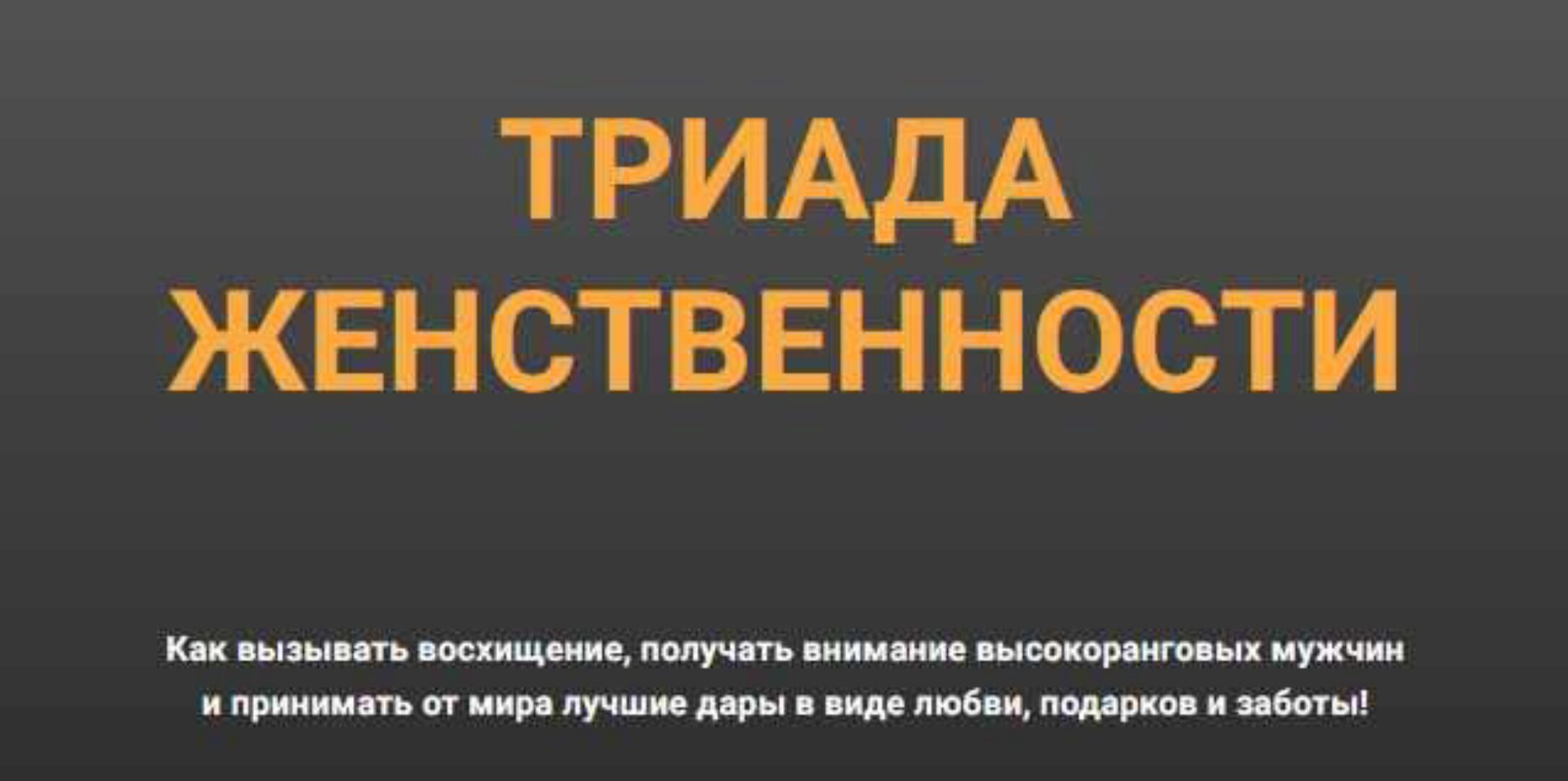 ТРИАДА ЖЕНСТВЕННОСТИ

Как вызывать восхищение, получать внимание высокоранговых мужчин и принимать от мира лучшие дары в виде любви, подарков и заботы!